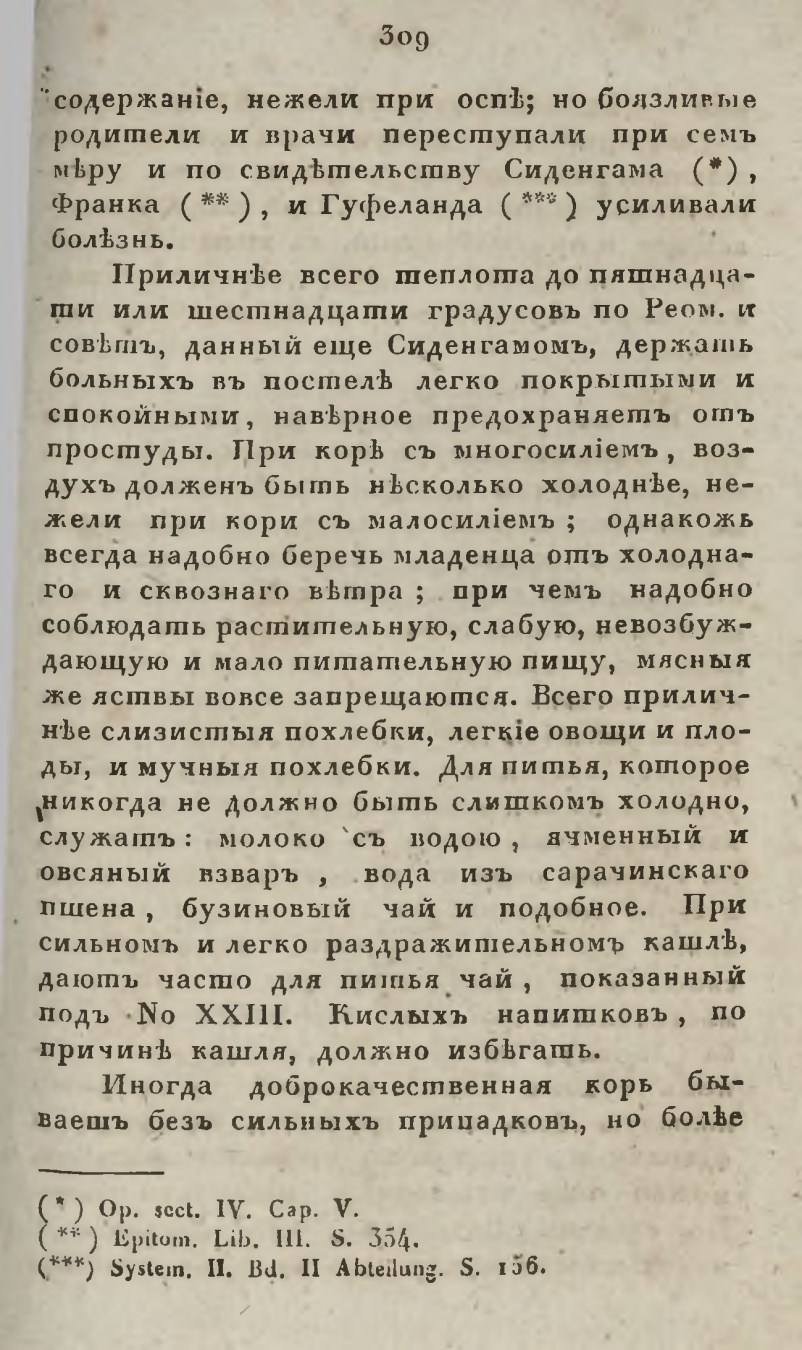 309

содержаніе, нежели при оспѣ; но боязливые родители и врачи переступали при семъ мѣру и по свидѣтельству Сиденгама (*), Франка (**), и Гуфеланда (***) усиливали болѣзнь.

Приличнѣе всего теплота до пятнадцати или шестнадцати градусовъ по Реом. и совѣтъ, данный еще Сиденгамомъ, держать больныхъ въ постелѣ легко покрытыми и спокойными, навѣрное предохраняетъ отъ простуды. При корѣ съ многосиліемъ, воздухъ долженъ быть нѣсколько холоднѣе, нежели при кори съ малосиліемъ; однакожъ всегда надобно беречь младенца отъ холоднаго и сквознаго вѣтра; при чемъ надобно соблюдать растительную, слабую, невозбуждающую и мало питательную пищу, мясныя же яствы вовсе запрещаются. Всего приличнѣе слизистыя похлебки, легкіе овощи и плоды, и мучныя похлебки. Для питья, которое никогда не должно быть слишкомъ холодно, служатъ: молоко съ водою, ячменный и овсяный взваръ, вода изъ сарачинскаго пшена, бузиновый чай и подобное. При сильномъ и легко раздражительномъ кашлѣ, даютъ часто для питья чай, показанный подъ No XXIII. Кислыхъ напитковъ, по причинѣ кашля, должно избѣгать.

Иногда доброкачественная корь бываетъ безъ сильныхъ припадковъ, но болѣе

(*) Op. sect. IV. Cap. V.
(**) Epitom. Lib. III. S. 354.
(***) System. II. Bd. II Abteilung. S. 156.